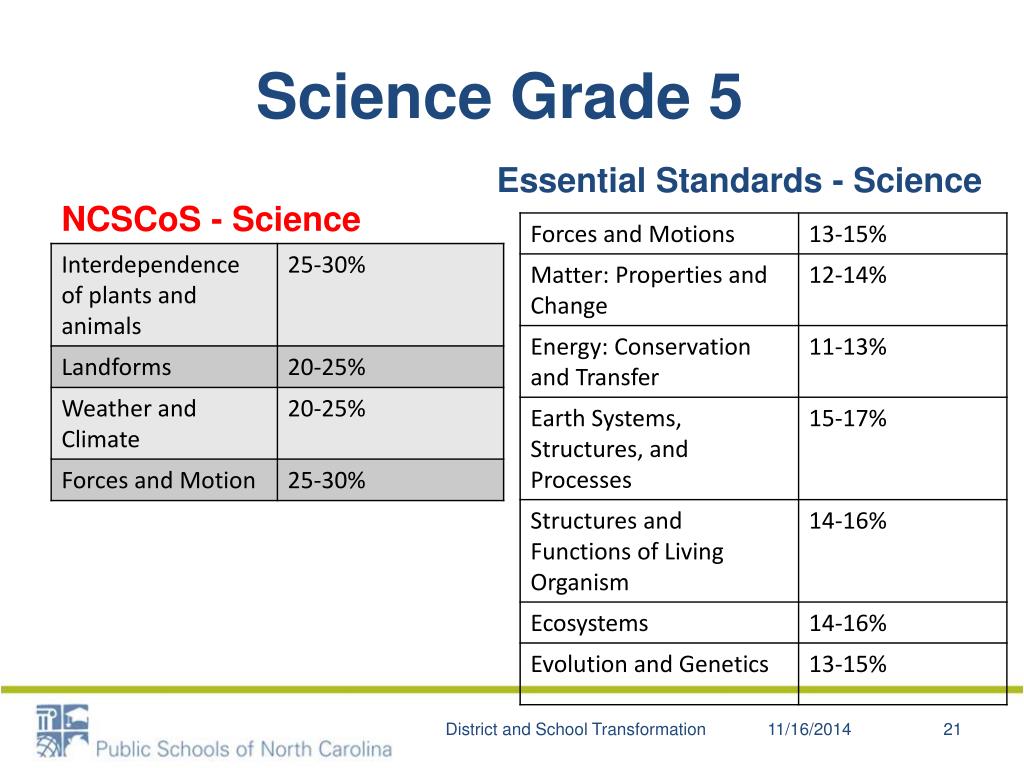 Science Grade 5

NCSCoS - Science

| Interdependence of plants and animals | 25-30% |
|---|---|
| Landforms | 20-25% |
| Weather and Climate | 20-25% |
| Forces and Motion | 25-30% |

Essential Standards - Science

| Forces and Motions | 13-15% |
|---|---|
| Matter: Properties and Change | 12-14% |
| Energy: Conservation and Transfer | 11-13% |
| Earth Systems, Structures, and Processes | 15-17% |
| Structures and Functions of Living Organism | 14-16% |
| Ecosystems | 14-16% |
| Evolution and Genetics | 13-15% |

Public Schools of North Carolina

District and School Transformation 11/16/2014 21